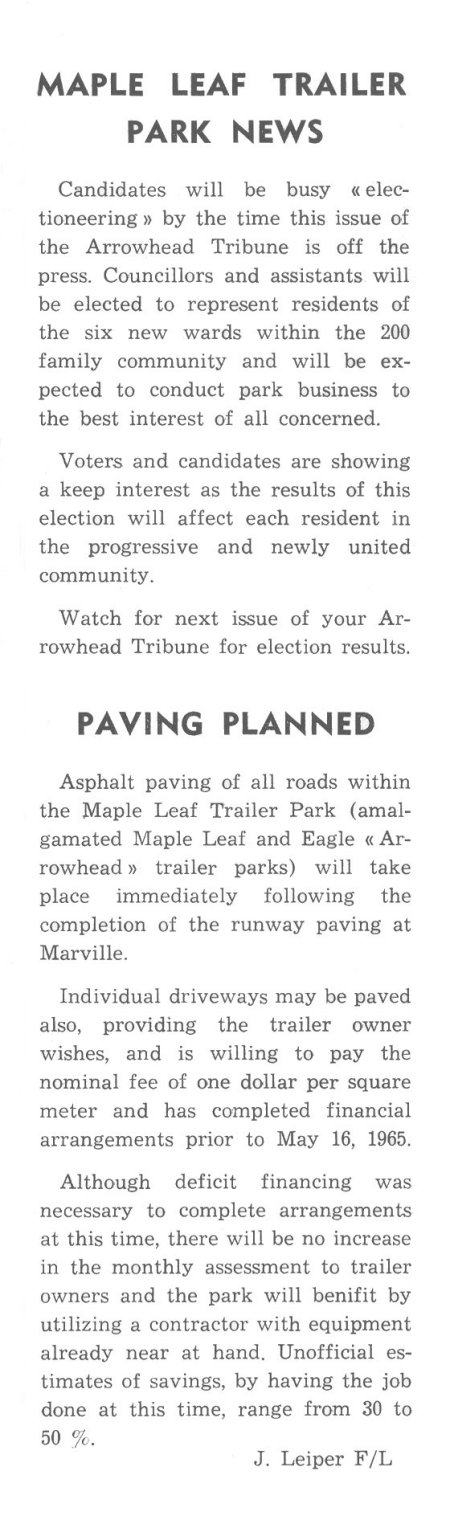 MAPLE LEAF TRAILER PARK NEWS

Candidates will be busy « electioneering » by the time this issue of the Arrowhead Tribune is off the press. Councillors and assistants will be elected to represent residents of the six new wards within the 200 family community and will be expected to conduct park business to the best interest of all concerned.

Voters and candidates are showing a keep interest as the results of this election will affect each resident in the progressive and newly united community.

Watch for next issue of your Arrowhead Tribune for election results.

PAVING PLANNED

Asphalt paving of all roads within the Maple Leaf Trailer Park (amalgamated Maple Leaf and Eagle « Arrowhead » trailer parks) will take place immediately following the completion of the runway paving at Marville.

Individual driveways may be paved also, providing the trailer owner wishes, and is willing to pay the nominal fee of one dollar per square meter and has completed financial arrangements prior to May 16, 1965.

Although deficit financing was necessary to complete arrangements at this time, there will be no increase in the monthly assessment to trailer owners and the park will benifit by utilizing a contractor with equipment already near at hand. Unofficial estimates of savings, by having the job done at this time, range from 30 to 50 %.

J. Leiper F/L